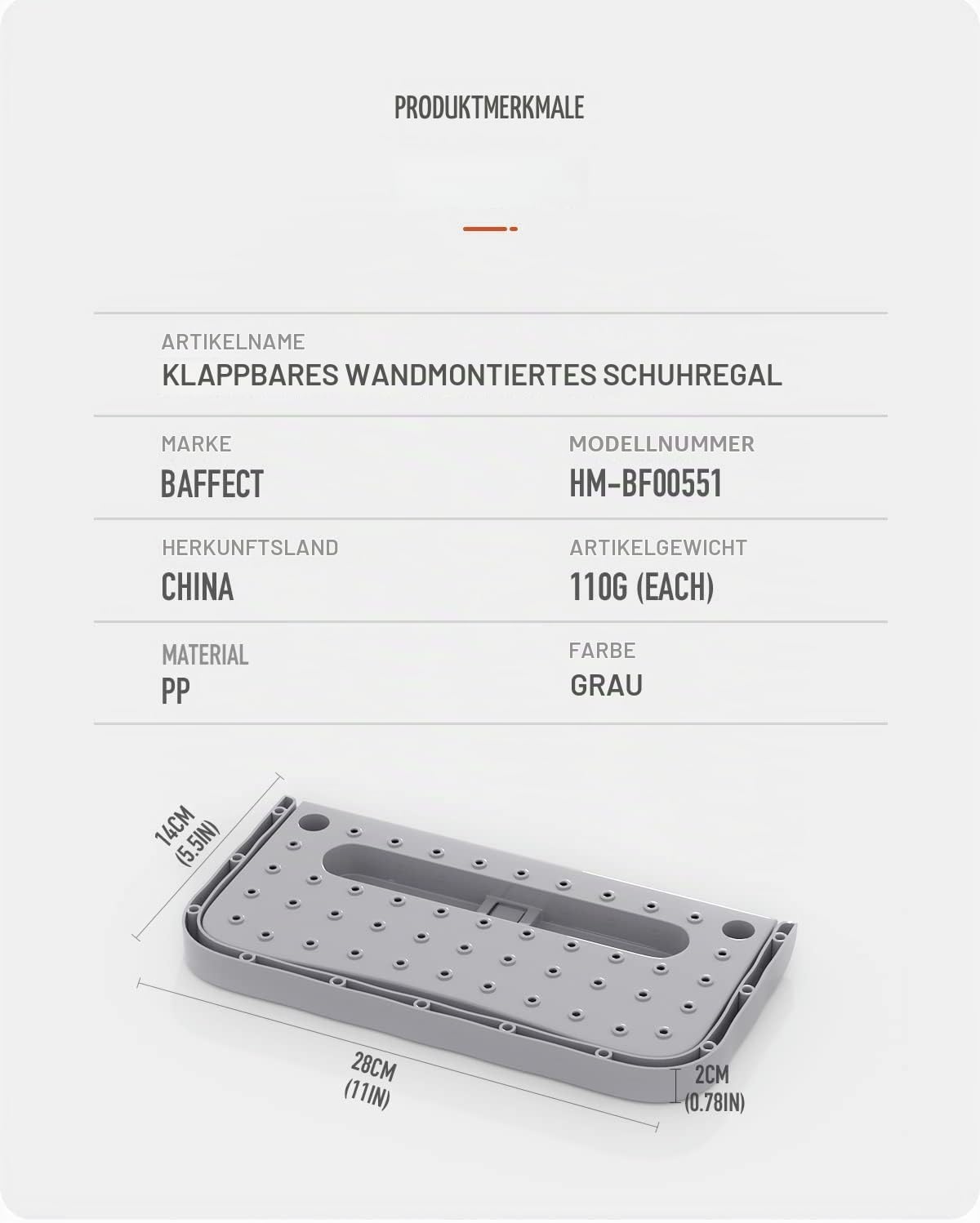 PRODUKTMERKMALE

ARTIKELNAME
KLAPPBARES WANDMONTIERTES SCHUHREGAL

MARKE
BAFFECT

MODELLNUMMER
HM-BF00551

HERKUNFTSLAND
CHINA

ARTIKELGEWICHT
110G (EACH)

MATERIAL
PP

FARBE
GRAU

14CM
(5.5IN)

28CM
(11IN)

2CM
(0.78IN)